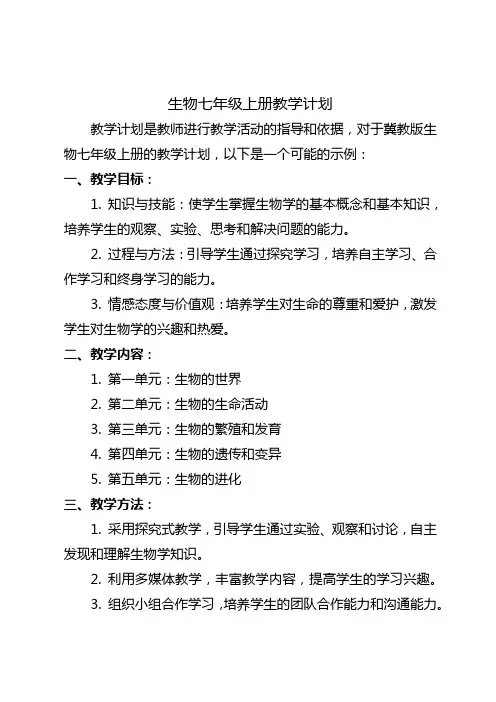 生物七年级上册教学计划

教学计划是教师进行教学活动的指导和依据，对于冀教版生物七年级上册的教学计划，以下是一个可能的示例：

一、教学目标：

1. 知识与技能：使学生掌握生物学的基本概念和基本知识，培养学生的观察、实验、思考和解决问题的能力。

2. 过程与方法：引导学生通过探究学习，培养自主学习、合作学习和终身学习的能力。

3. 情感态度与价值观：培养学生对生命的尊重和爱护，激发学生对生物学的兴趣和热爱。

二、教学内容：

1. 第一单元：生物的世界

2. 第二单元：生物的生命活动

3. 第三单元：生物的繁殖和发育

4. 第四单元：生物的遗传和变异

5. 第五单元：生物的进化

三、教学方法：

1. 采用探究式教学，引导学生通过实验、观察和讨论，自主发现和理解生物学知识。

2. 利用多媒体教学，丰富教学内容，提高学生的学习兴趣。

3. 组织小组合作学习，培养学生的团队合作能力和沟通能力。